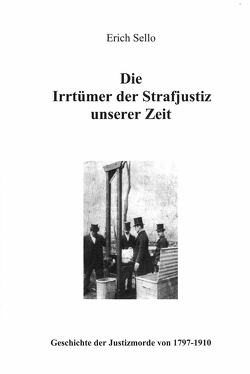 Erich Sello

Die
Irrtümer der Strafjustiz
unserer Zeit

Geschichte der Justizmorde von 1797-1910